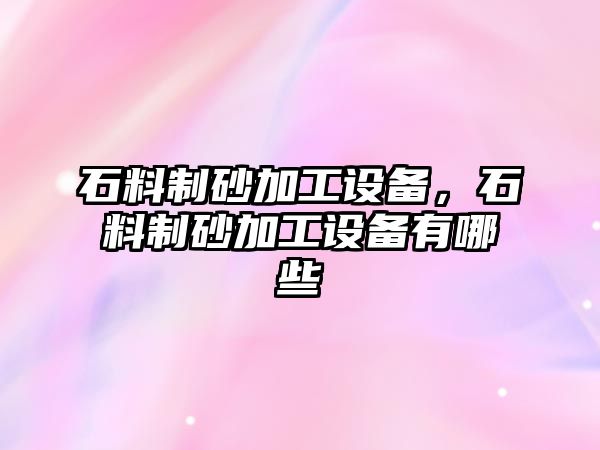 石料制砂加工设备，石料制砂加工设备有哪些